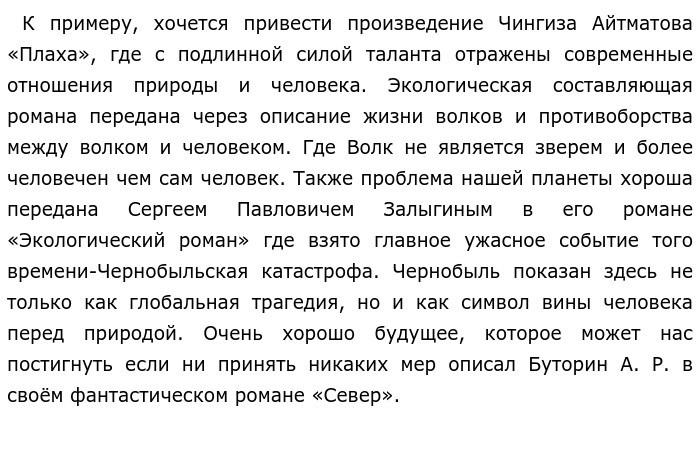 К примеру, хочется привести произведение Чингиза Айтматова «Плаха», где с подлинной силой таланта отражены современные отношения природы и человека. Экологическая составляющая романа передана через описание жизни волков и противоборства между волком и человеком. Где Волк не является зверем и более человечен чем сам человек. Также проблема нашей планеты хороша передана Сергеем Павловичем Залыгиным в его романе «Экологический роман» где взято главное ужасное событие того времени-Чернобыльская катастрофа. Чернобыль показан здесь не только как глобальная трагедия, но и как символ вины человека перед природой. Очень хорошо будущее, которое может нас постигнуть если ни принять никаких мер описал Буторин А. Р. в своём фантастическом романе «Север».